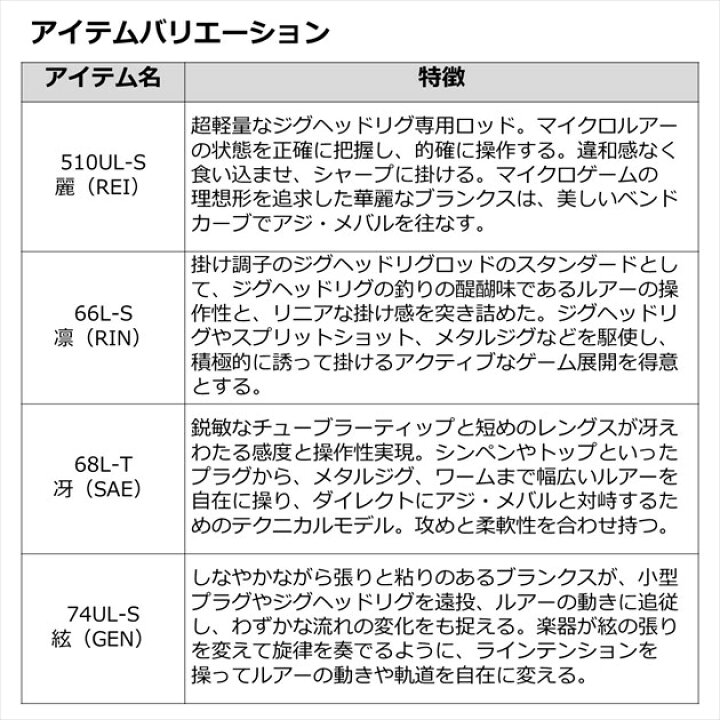 アイテムバリエーション

| アイテム名 | 特徴 |
|---|---|
| 510UL-S 麗（REI） | 超軽量なジグヘッドリグ専用ロッド。マイクロルアーの状態を正確に把握し、的確に操作する。違和感なく食い込ませ、シャープに掛ける。マイクロゲームの理想形を追求した華麗なブランクスは、美しいベンドカーブでアジ・メバルを往なす。 |
| 66L-S 凛（RIN） | 掛け調子のジグヘッドリグロッドのスタンダードとして、ジグヘッドリグの釣りの醍醐味であるルアーの操作性と、リニアな掛け感を突き詰めた。ジグヘッドリグやスプリットショット、メタルジグなどを駆使し、積極的に誘って掛けるアクティブなゲーム展開を得意とする。 |
| 68L-T 冴（SAE） | 鋭敏なチューブラーティップと短めのレングスが冴えわたる感度と操作性実現。シンペンやトップといったプラグから、メタルジグ、ワームまで幅広いルアーを自在に操り、ダイレクトにアジ・メバルと対峙するためのテクニカルモデル。攻めと柔軟性を合わせ持つ。 |
| 74UL-S 絃（GEN） | しなやかながら張りと粘りのあるブランクスが、小型プラグやジグヘッドリグを遠投、ルアーの動きに追従し、わずかな流れの変化をも捉える。楽器が絃の張りを変えて旋律を奏でるように、ラインテンションを操ってルアーの動きや軌道を自在に変える。 |